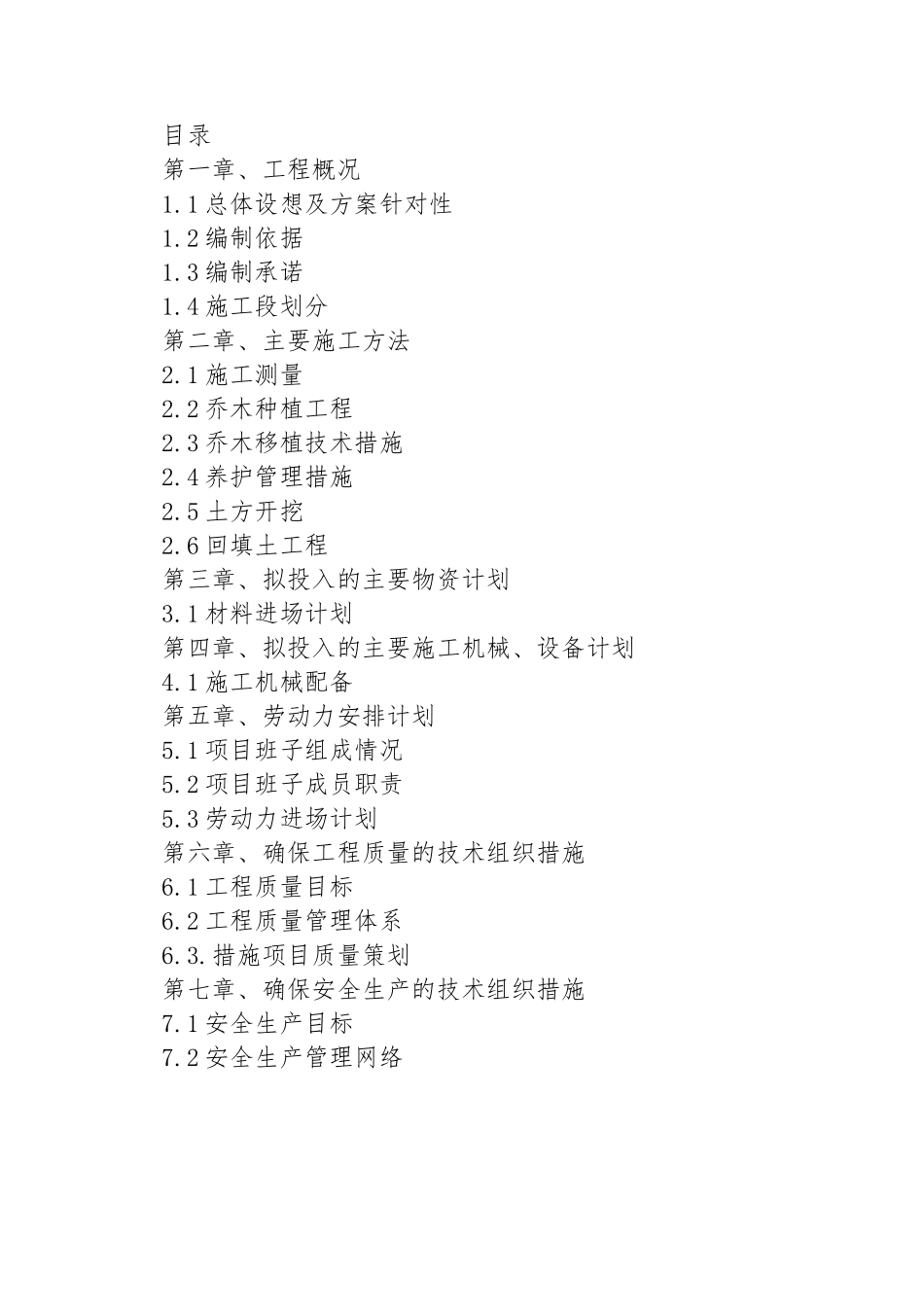 目录
第一章、工程概况
1.1 总体设想及方案针对性
1.2 编制依据
1.3 编制承诺
1.4 施工段划分
第二章、主要施工方法
2.1 施工测量
2.2 乔木种植工程
2.3 乔木移植技术措施
2.4 养护管理措施
2.5 土方开挖
2.6 回填土工程
第三章、拟投入的主要物资计划
3.1 材料进场计划
第四章、拟投入的主要施工机械、设备计划
4.1 施工机械配备
第五章、劳动力安排计划
5.1 项目班子组成情况
5.2 项目班子成员职责
5.3 劳动力进场计划
第六章、确保工程质量的技术组织措施
6.1 工程质量目标
6.2 工程质量管理体系
6.3. 措施项目质量策划
第七章、确保安全生产的技术组织措施
7.1 安全生产目标
7.2 安全生产管理网络